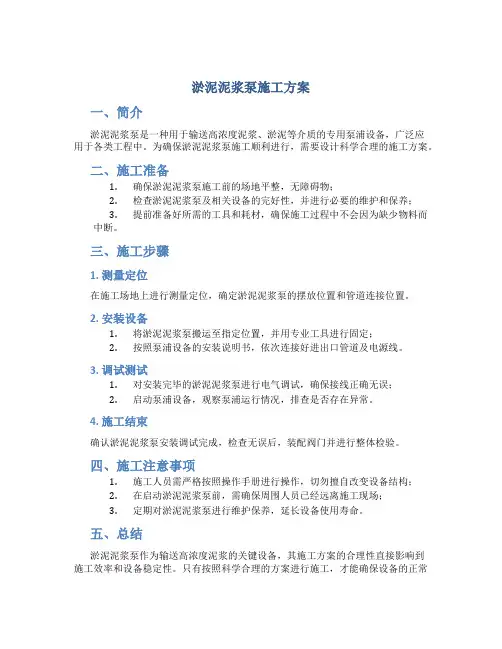 淤泥泥浆泵施工方案

一、简介

淤泥泥浆泵是一种用于输送高浓度泥浆、淤泥等介质的专用泵浦设备，广泛应用于各类工程中。为确保淤泥泥浆泵施工顺利进行，需要设计科学合理的施工方案。

二、施工准备

1. 确保淤泥泥浆泵施工前的场地平整，无障碍物；
2. 检查淤泥泥浆泵及相关设备的完好性，并进行必要的维护和保养；
3. 提前准备好所需的工具和耗材，确保施工过程中不会因为缺少物料而中断。

三、施工步骤

1. 测量定位

在施工场地上进行测量定位，确定淤泥泥浆泵的摆放位置和管道连接位置。

2. 安装设备

1. 将淤泥泥浆泵搬运至指定位置，并用专业工具进行固定；
2. 按照泵浦设备的安装说明书，依次连接好进出口管道及电源线。

3. 调试测试

1. 对安装完毕的淤泥泥浆泵进行电气调试，确保接线正确无误；
2. 启动泵浦设备，观察泵浦运行情况，排查是否存在异常。

4. 施工结束

确认淤泥泥浆泵安装调试完成，检查无误后，装配阀门并进行整体检验。

四、施工注意事项

1. 施工人员需严格按照操作手册进行操作，切勿擅自改变设备结构；
2. 在启动淤泥泥浆泵前，需确保周围人员已经远离施工现场；
3. 定期对淤泥泥浆泵进行维护保养，延长设备使用寿命。

五、总结

淤泥泥浆泵作为输送高浓度泥浆的关键设备，其施工方案的合理性直接影响到施工效率和设备稳定性。只有按照科学合理的方案进行施工，才能确保设备的正常